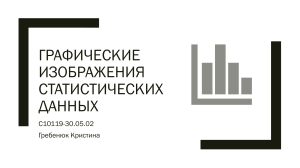 ГРАФИЧЕСКИЕ ИЗОБРАЖЕНИЯ СТАТИСТИЧЕСКИХ ДАННЫХ

С10119-30.05.02

Гребенюк Кристина